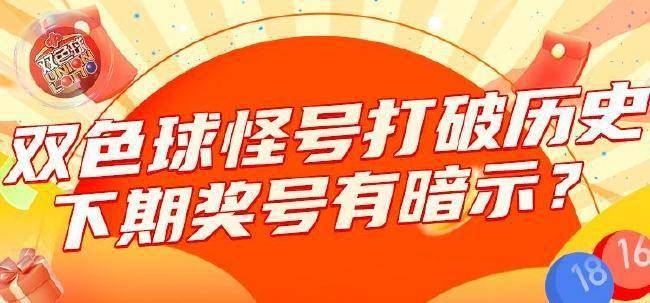 双色球
UNION LOTTO

双色球怪号打破历史
下期奖号有暗示？

18
16